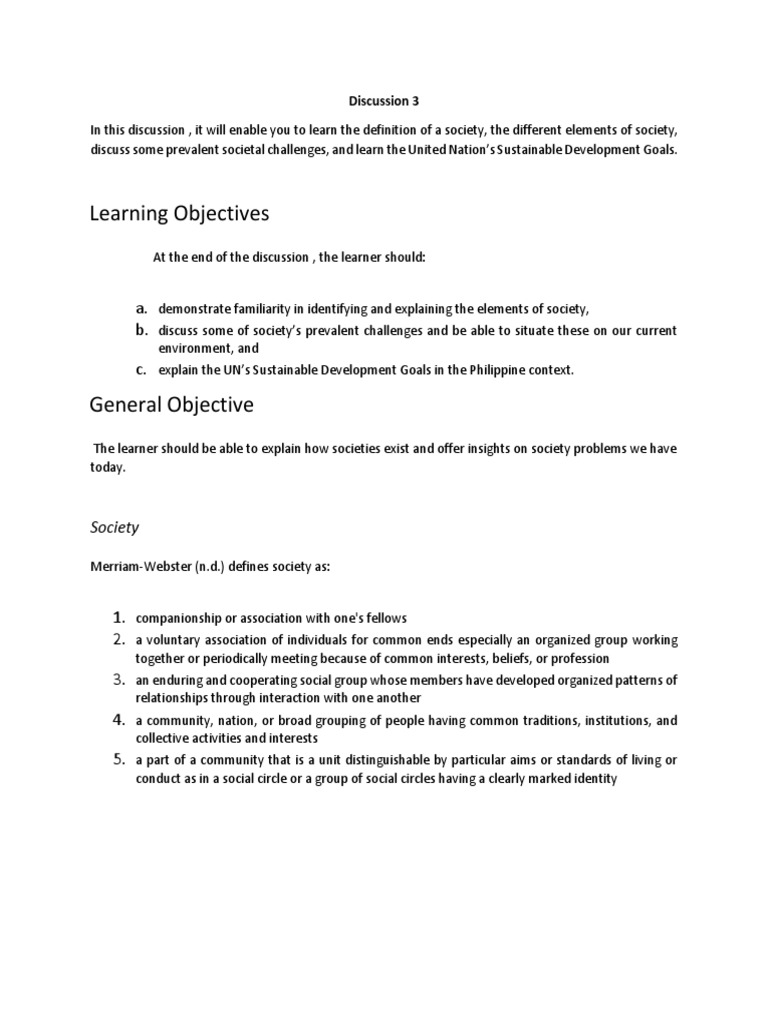 Discussion 3

In this discussion , it will enable you to learn the definition of a society, the different elements of society, discuss some prevalent societal challenges, and learn the United Nation's Sustainable Development Goals.

Learning Objectives

At the end of the discussion , the learner should:

a. demonstrate familiarity in identifying and explaining the elements of society,
b. discuss some of society's prevalent challenges and be able to situate these on our current environment, and
c. explain the UN's Sustainable Development Goals in the Philippine context.

General Objective

The learner should be able to explain how societies exist and offer insights on society problems we have today.

Society

Merriam-Webster (n.d.) defines society as:

1. companionship or association with one's fellows
2. a voluntary association of individuals for common ends especially an organized group working together or periodically meeting because of common interests, beliefs, or profession
3. an enduring and cooperating social group whose members have developed organized patterns of relationships through interaction with one another
4. a community, nation, or broad grouping of people having common traditions, institutions, and collective activities and interests
5. a part of a community that is a unit distinguishable by particular aims or standards of living or conduct as in a social circle or a group of social circles having a clearly marked identity